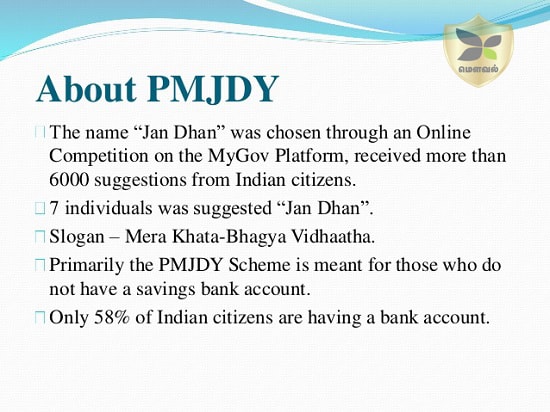 மௌவல்

About PMJDY

The name “Jan Dhan” was chosen through an Online Competition on the MyGov Platform, received more than 6000 suggestions from Indian citizens.

7 individuals was suggested “Jan Dhan”.

Slogan – Mera Khata-Bhagya Vidhaatha.

Primarily the PMJDY Scheme is meant for those who do not have a savings bank account.

Only 58% of Indian citizens are having a bank account.